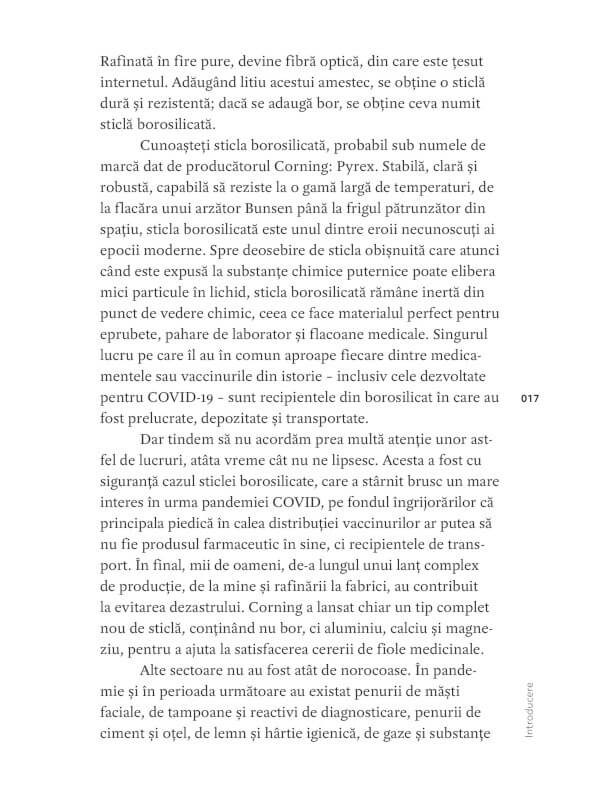 Rafinată în fire pure, devine fibră optică, din care este țesut internetul. Adăugând litiu acestui amestec, se obține o sticlă dură și rezistentă; dacă se adaugă bor, se obține ceva numit sticlă borosilicată.

Cunoașteți sticla borosilicată, probabil sub numele de marcă dat de producătorul Corning: Pyrex. Stabilă, clară și robustă, capabilă să reziste la o gamă largă de temperaturi, de la flacăra unui arzător Bunsen până la frigul pătrunzător din spațiu, sticla borosilicată este unul dintre eroii necunoscuți ai epocii moderne. Spre deosebire de sticla obișnuită care atunci când este expusă la substanțe chimice puternice poate elibera mici particule în lichid, sticla borosilicată rămâne inertă din punct de vedere chimic, ceea ce face materialul perfect pentru eprubete, pahare de laborator și flacoane medicale. Singurul lucru pe care îl au în comun aproape fiecare dintre medicamentele sau vaccinurile din istorie – inclusiv cele dezvoltate pentru COVID-19 – sunt recipientele din borosilicat în care au fost prelucrate, depozitate și transportate.

017

Dar tindem să nu acordăm prea multă atenție unor astfel de lucruri, atâta vreme cât nu ne lipsesc. Acesta a fost cu siguranță cazul sticlei borosilicate, care a stârnit brusc un mare interes în urma pandemiei COVID, pe fondul îngrijorărilor că principala piedică în calea distribuției vaccinurilor ar putea să nu fie produsul farmaceutic în sine, ci recipientele de transport. În final, mii de oameni, de-a lungul unui lanț complex de producție, de la mine și rafinării la fabrici, au contribuit la evitarea dezastrului. Corning a lansat chiar un tip complet nou de sticlă, conținând nu bor, ci aluminiu, calciu și magneziu, pentru a ajuta la satisfacerea cererii de fiole medicinale.

Alte sectoare nu au fost atât de norocoase. În pandemie și în perioada următoare au existat penurii de măști faciale, de tampoane și reactivi de diagnosticare, penurii de ciment și oțel, de lemn și hârtie igienică, de gaze și substanțe

Introducere